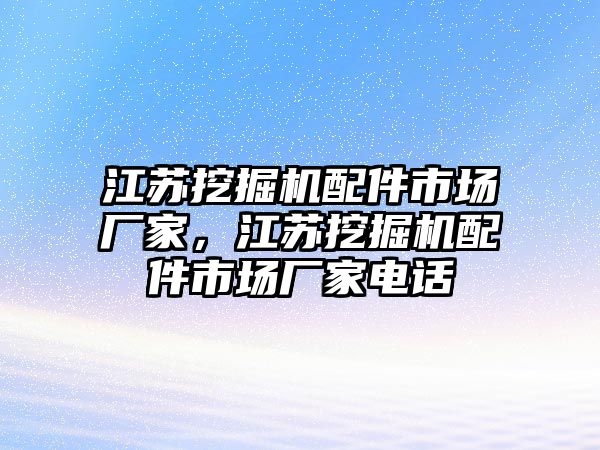 江苏挖掘机配件市场厂家，江苏挖掘机配件市场厂家电话